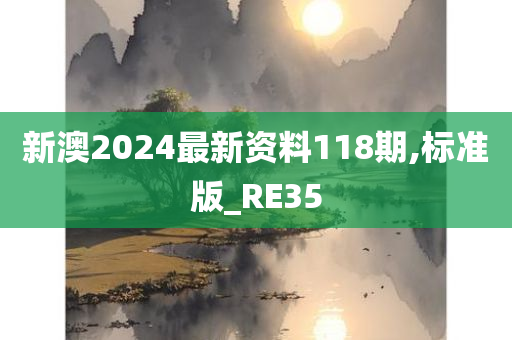 新澳2024最新资料118期,标准版_RE35